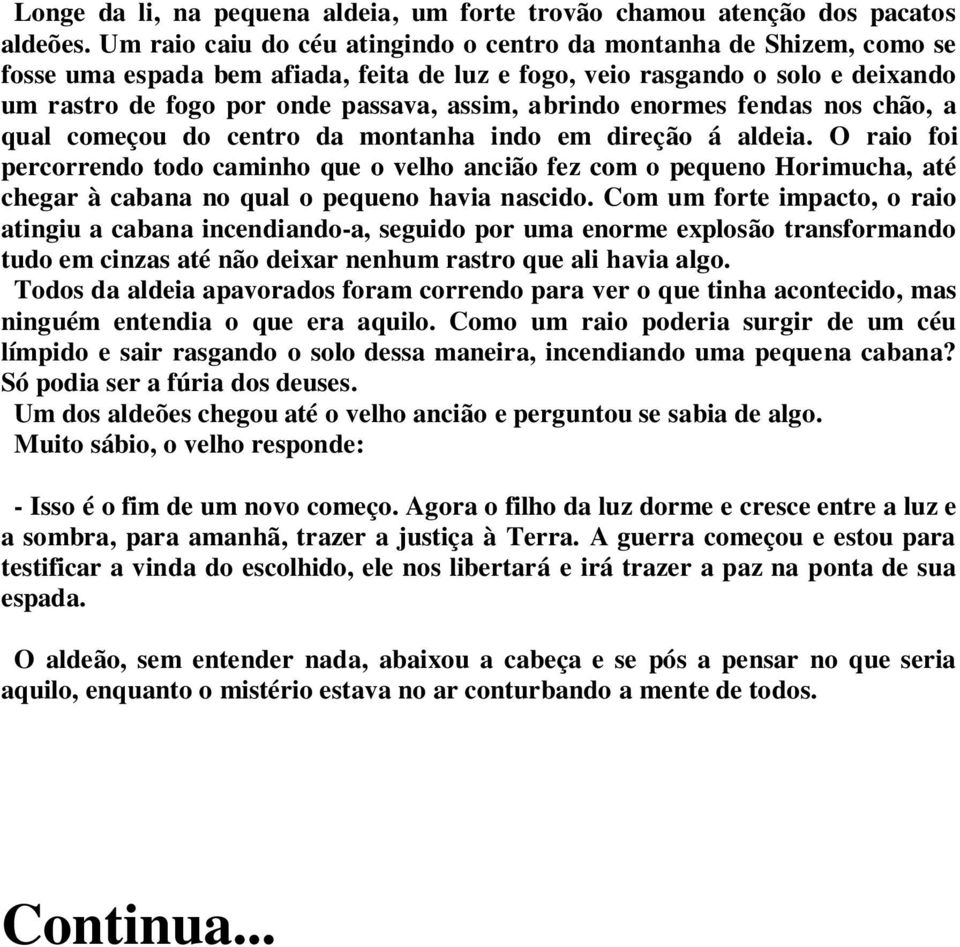 Longe da li, na pequena aldeia, um forte trovão chamou atenção dos pacatos aldeões. Um raio caiu do céu atingindo o centro da montanha de Shizem, como se fosse uma espada bem afiada, feita de luz e fogo, veio rasgando o solo e deixando um rastro de fogo por onde passava, assim, abrindo enormes fendas nos chão, a qual começou do centro da montanha indo em direção á aldeia. O raio foi percorrendo todo caminho que o velho ancião fez com o pequeno Horimucha, até chegar à cabana no qual o pequeno havia nascido. Com um forte impacto, o raio atingiu a cabana incendiando-a, seguido por uma enorme explosão transformando tudo em cinzas até não deixar nenhum rastro que ali havia algo.

Todos da aldeia apavorados foram correndo para ver o que tinha acontecido, mas ninguém entendia o que era aquilo. Como um raio poderia surgir de um céu límpido e sair rasgando o solo dessa maneira, incendiando uma pequena cabana? Só podia ser a fúria dos deuses.

Um dos aldeões chegou até o velho ancião e perguntou se sabia de algo.

Muito sábio, o velho responde:

- Isso é o fim de um novo começo. Agora o filho da luz dorme e cresce entre a luz e a sombra, para amanhã, trazer a justiça à Terra. A guerra começou e estou para testificar a vinda do escolhido, ele nos libertará e irá trazer a paz na ponta de sua espada.

O aldeão, sem entender nada, abaixou a cabeça e se pós a pensar no que seria aquilo, enquanto o mistério estava no ar conturbando a mente de todos.

Continua...